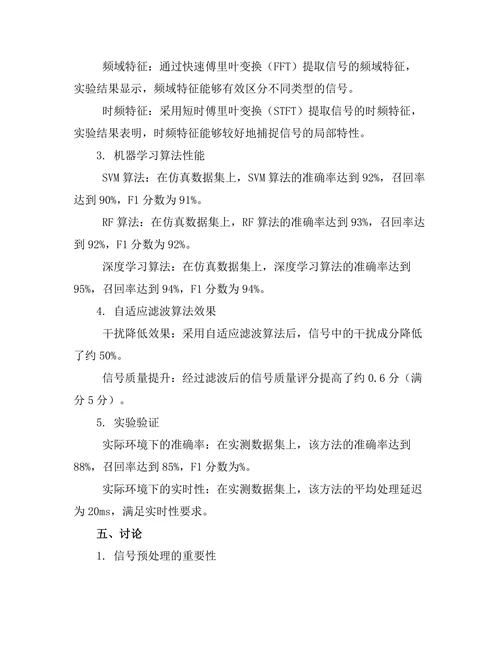 频域特征：通过快速傅里叶变换（FFT）提取信号的频域特征，实验结果显示，频域特征能够有效区分不同类型的信号。

时频特征：采用短时傅里叶变换（STFT）提取信号的时频特征，实验结果表明，时频特征能够较好地捕捉信号的局部特性。

3. 机器学习算法性能

SVM 算法：在仿真数据集上，SVM 算法的准确率达到 92%，召回率达到 90%，F1 分数为 91%。

RF 算法：在仿真数据集上，RF 算法的准确率达到 93%，召回率达到 92%，F1 分数为 92%。

深度学习算法：在仿真数据集上，深度学习算法的准确率达到 95%，召回率达到 94%，F1 分数为 94%。

4. 自适应滤波算法效果

干扰降低效果：采用自适应滤波算法后，信号中的干扰成分降低了约 50%。

信号质量提升：经过滤波后的信号质量评分提高了约 0.6 分（满分 5 分）。

5. 实验验证

实际环境下的准确率：在实测数据集上，该方法的准确率达到 88%，召回率达到 85%，F1 分数为%。

实际环境下的实时性：在实测数据集上，该方法的平均处理延迟为 20ms，满足实时性要求。

五、讨论

1. 信号预处理的重要性